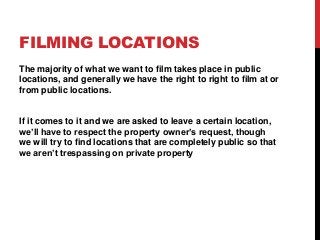 FILMING LOCATIONS

The majority of what we want to film takes place in public locations, and generally we have the right to right to film at or from public locations.

If it comes to it and we are asked to leave a certain location, we'll have to respect the property owner's request, though we will try to find locations that are completely public so that we aren't trespassing on private property